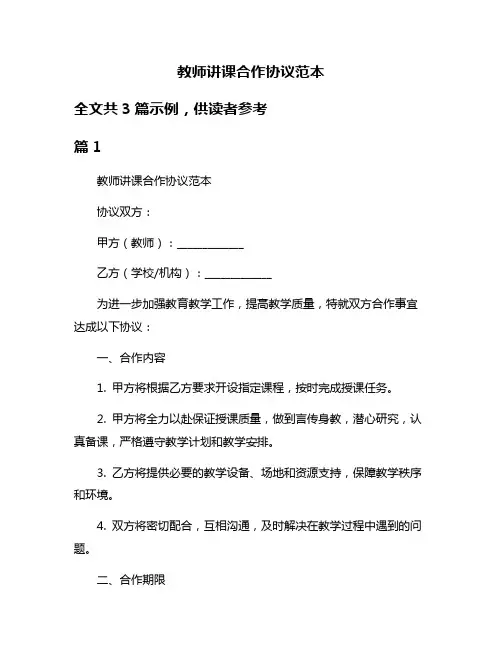 教师讲课合作协议范本

全文共 3 篇示例，供读者参考

篇 1

教师讲课合作协议范本

协议双方：

甲方（教师）：____________

乙方（学校/机构）：____________

为进一步加强教育教学工作，提高教学质量，特就双方合作事宜达成以下协议：

一、合作内容

1. 甲方将根据乙方要求开设指定课程，按时完成授课任务。

2. 甲方将全力以赴保证授课质量，做到言传身教，潜心研究，认真备课，严格遵守教学计划和教学安排。

3. 乙方将提供必要的教学设备、场地和资源支持，保障教学秩序和环境。

4. 双方将密切配合，互相沟通，及时解决在教学过程中遇到的问题。

二、合作期限